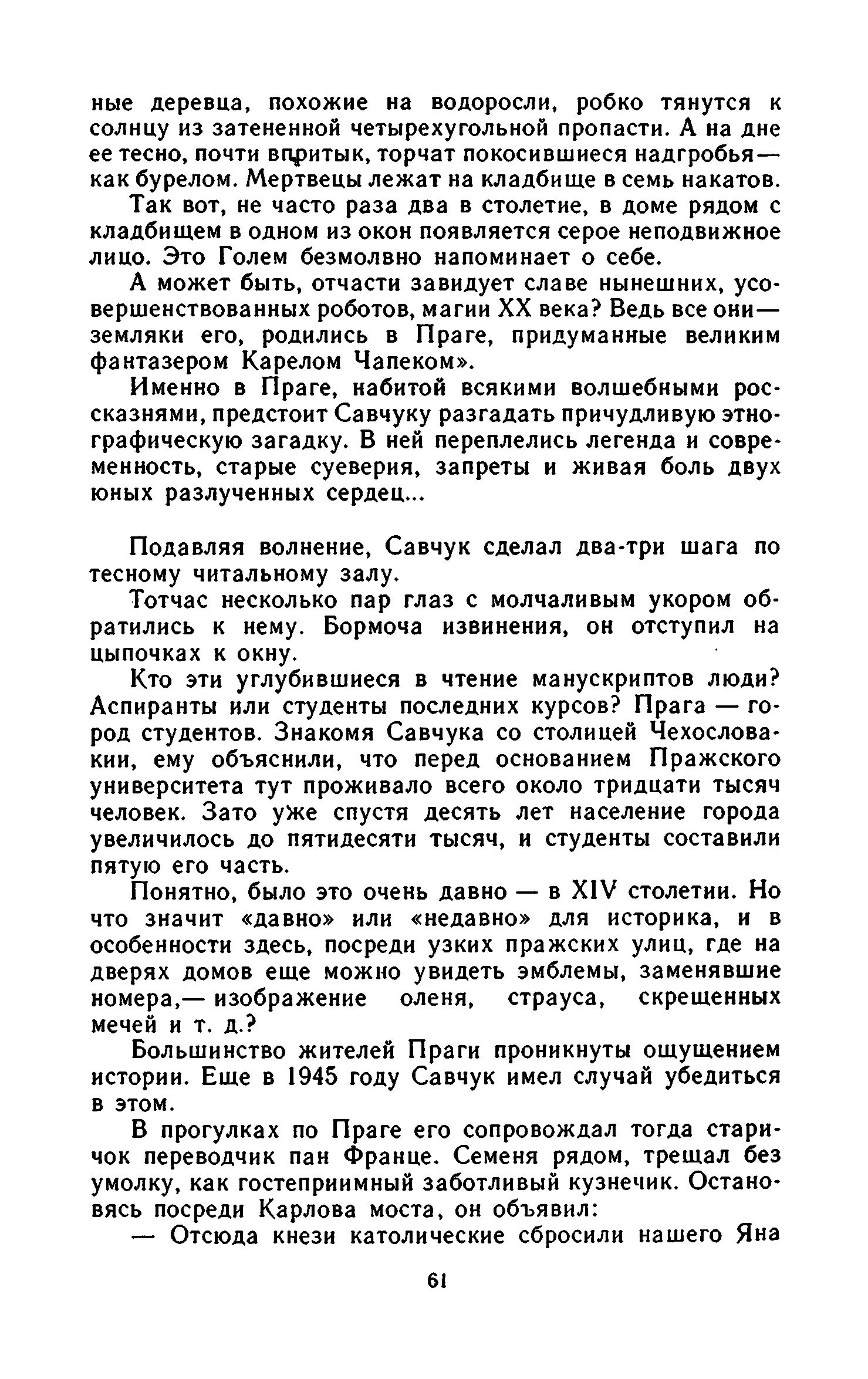 ные деревца, похожие на водоросли, робко тянутся к солнцу из затененной четырехугольной пропасти. А на дне ее тесно, почти впритык, торчат покосившиеся надгробья — как бурелом. Мертвецы лежат на кладбище в семь накатов.

Так вот, не часто раза два в столетие, в доме рядом с кладбищем в одном из окон появляется серое неподвижное лицо. Это Голем безмолвно напоминает о себе.

А может быть, отчасти завидует славе нынешних, усовершенствованных роботов, магии XX века? Ведь все они — земляки его, родились в Праге, придуманные великим фантазером Карелом Чапеком».

Именно в Праге, набитой всякими волшебными россказнями, предстоит Савчуку разгадать причудливую этнографическую загадку. В ней переплелись легенда и современность, старые суеверия, запреты и живая боль двух юных разлученных сердец...

Подавляя волнение, Савчук сделал два-три шага по тесному читальному залу.

Тотчас несколько пар глаз с молчаливым укором обратились к нему. Бормоча извинения, он отступил на цыпочках к окну.

Кто эти углубившиеся в чтение манускриптов люди? Аспиранты или студенты последних курсов? Прага — город студентов. Знакомя Савчука со столицей Чехословакии, ему объяснили, что перед основанием Пражского университета тут проживало всего около тридцати тысяч человек. Зато уже спустя десять лет население города увеличилось до пятидесяти тысяч, и студенты составили пятую его часть.

Понятно, было это очень давно — в XIV столетии. Но что значит «давно» или «недавно» для историка, и в особенности здесь, посреди узких пражских улиц, где на дверях домов еще можно увидеть эмблемы, заменявшие номера,— изображение оленя, страуса, скрещенных мечей и т. д.?

Большинство жителей Праги проникнуты ощущением истории. Еще в 1945 году Савчук имел случай убедиться в этом.

В прогулках по Праге его сопровождал тогда старичок переводчик пан Франце. Семеня рядом, трещал без умолку, как гостеприимный заботливый кузнечик. Остановясь посреди Карлова моста, он объявил:

— Отсюда кнези католические сбросили нашего Яна

61